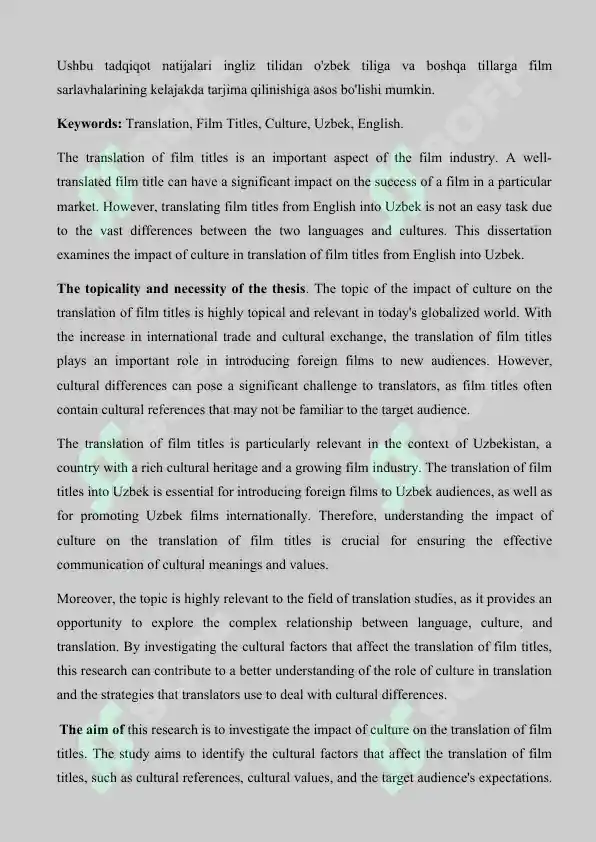 Ushbu tadqiqot natijalari ingliz tilidan o'zbek tiliga va boshqa tillarga film sarlavhalarining kelajakda tarjima qilinishiga asos bo'lishi mumkin.

Keywords: Translation, Film Titles, Culture, Uzbek, English.

The translation of film titles is an important aspect of the film industry. A well-translated film title can have a significant impact on the success of a film in a particular market. However, translating film titles from English into Uzbek is not an easy task due to the vast differences between the two languages and cultures. This dissertation examines the impact of culture in translation of film titles from English into Uzbek.

The topicality and necessity of the thesis. The topic of the impact of culture on the translation of film titles is highly topical and relevant in today's globalized world. With the increase in international trade and cultural exchange, the translation of film titles plays an important role in introducing foreign films to new audiences. However, cultural differences can pose a significant challenge to translators, as film titles often contain cultural references that may not be familiar to the target audience.

The translation of film titles is particularly relevant in the context of Uzbekistan, a country with a rich cultural heritage and a growing film industry. The translation of film titles into Uzbek is essential for introducing foreign films to Uzbek audiences, as well as for promoting Uzbek films internationally. Therefore, understanding the impact of culture on the translation of film titles is crucial for ensuring the effective communication of cultural meanings and values.

Moreover, the topic is highly relevant to the field of translation studies, as it provides an opportunity to explore the complex relationship between language, culture, and translation. By investigating the cultural factors that affect the translation of film titles, this research can contribute to a better understanding of the role of culture in translation and the strategies that translators use to deal with cultural differences.

The aim of this research is to investigate the impact of culture on the translation of film titles. The study aims to identify the cultural factors that affect the translation of film titles, such as cultural references, cultural values, and the target audience's expectations.